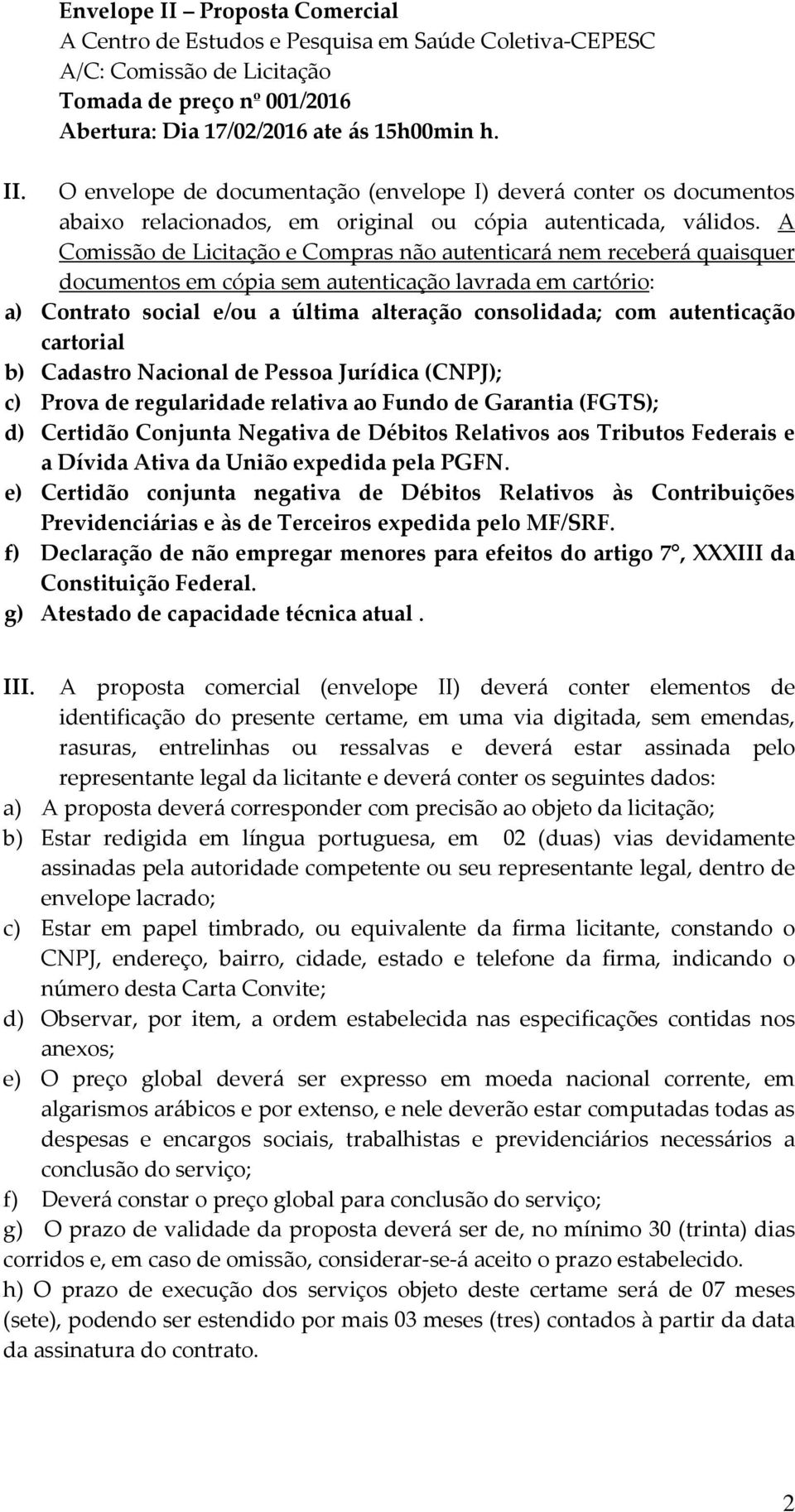 Envelope II – Proposta Comercial
A Centro de Estudos e Pesquisa em Saúde Coletiva-CEPESC
A/C: Comissão de Licitação
Tomada de preço nº 001/2016
Abertura: Dia 17/02/2016 ate ás 15h00min h.

II. O envelope de documentação (envelope I) deverá conter os documentos abaixo relacionados, em original ou cópia autenticada, válidos. A Comissão de Licitação e Compras não autenticará nem receberá quaisquer documentos em cópia sem autenticação lavrada em cartório:
a) Contrato social e/ou a última alteração consolidada; com autenticação cartorial
b) Cadastro Nacional de Pessoa Jurídica (CNPJ);
c) Prova de regularidade relativa ao Fundo de Garantia (FGTS);
d) Certidão Conjunta Negativa de Débitos Relativos aos Tributos Federais e a Dívida Ativa da União expedida pela PGFN.
e) Certidão conjunta negativa de Débitos Relativos às Contribuições Previdenciárias e às de Terceiros expedida pelo MF/SRF.
f) Declaração de não empregar menores para efeitos do artigo 7°, XXXIII da Constituição Federal.
g) Atestado de capacidade técnica atual .

III. A proposta comercial (envelope II) deverá conter elementos de identificação do presente certame, em uma via digitada, sem emendas, rasuras, entrelinhas ou ressalvas e deverá estar assinada pelo representante legal da licitante e deverá conter os seguintes dados:
a) A proposta deverá corresponder com precisão ao objeto da licitação;
b) Estar redigida em língua portuguesa, em 02 (duas) vias devidamente assinadas pela autoridade competente ou seu representante legal, dentro de envelope lacrado;
c) Estar em papel timbrado, ou equivalente da firma licitante, constando o CNPJ, endereço, bairro, cidade, estado e telefone da firma, indicando o número desta Carta Convite;
d) Observar, por item, a ordem estabelecida nas especificações contidas nos anexos;
e) O preço global deverá ser expresso em moeda nacional corrente, em algarismos arábicos e por extenso, e nele deverão estar computadas todas as despesas e encargos sociais, trabalhistas e previdenciários necessários a conclusão do serviço;
f) Deverá constar o preço global para conclusão do serviço;
g) O prazo de validade da proposta deverá ser de, no mínimo 30 (trinta) dias corridos e, em caso de omissão, considerar-se-á aceito o prazo estabelecido.
h) O prazo de execução dos serviços objeto deste certame será de 07 meses (sete), podendo ser estendido por mais 03 meses (tres) contados à partir da data da assinatura do contrato.

2